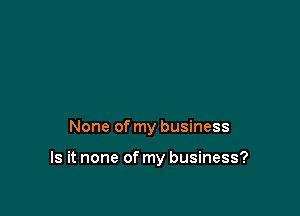 None of my business

Is it none of my business?